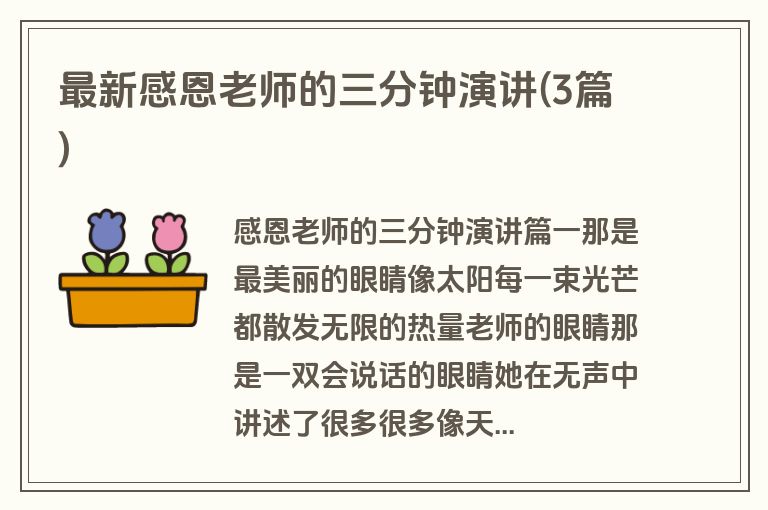 最新感恩老师的三分钟演讲(3篇)

感恩老师的三分钟演讲篇一那是最美丽的眼睛像太阳每一束光芒都散发无限的热量老师的眼睛那是一双会说话的眼睛她在无声中讲述了很多很多像天...